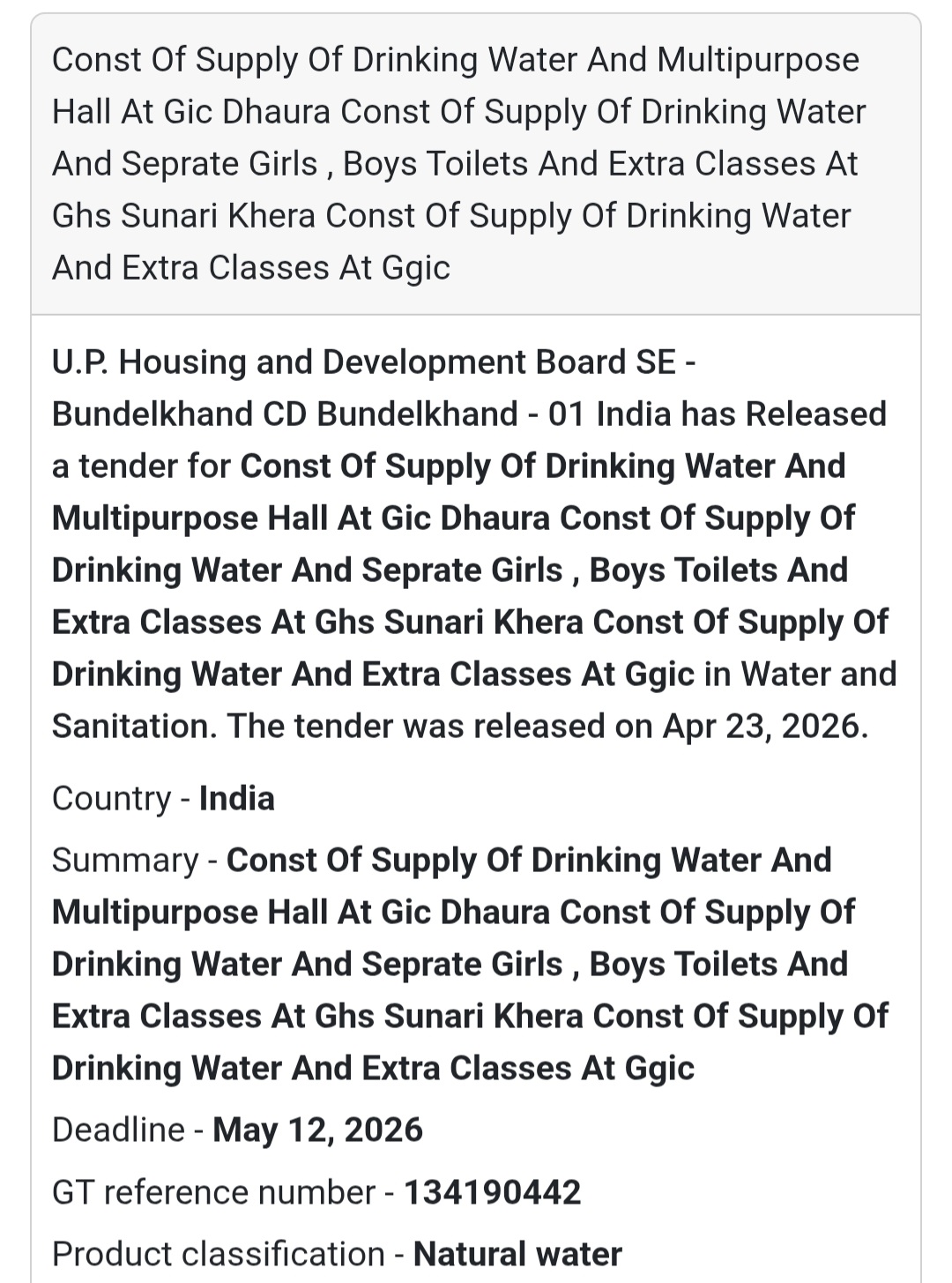 Const Of Supply Of Drinking Water And Multipurpose Hall At Gic Dhaura Const Of Supply Of Drinking Water And Seprate Girls , Boys Toilets And Extra Classes At Ghs Sunari Khera Const Of Supply Of Drinking Water And Extra Classes At Ggic

U.P. Housing and Development Board SE - Bundelkhand CD Bundelkhand - 01 India has Released a tender for Const Of Supply Of Drinking Water And Multipurpose Hall At Gic Dhaura Const Of Supply Of Drinking Water And Seprate Girls , Boys Toilets And Extra Classes At Ghs Sunari Khera Const Of Supply Of Drinking Water And Extra Classes At Ggic in Water and Sanitation. The tender was released on Apr 23, 2026.

Country - India

Summary - Const Of Supply Of Drinking Water And Multipurpose Hall At Gic Dhaura Const Of Supply Of Drinking Water And Seprate Girls , Boys Toilets And Extra Classes At Ghs Sunari Khera Const Of Supply Of Drinking Water And Extra Classes At Ggic

Deadline - May 12, 2026

GT reference number - 134190442

Product classification - Natural water